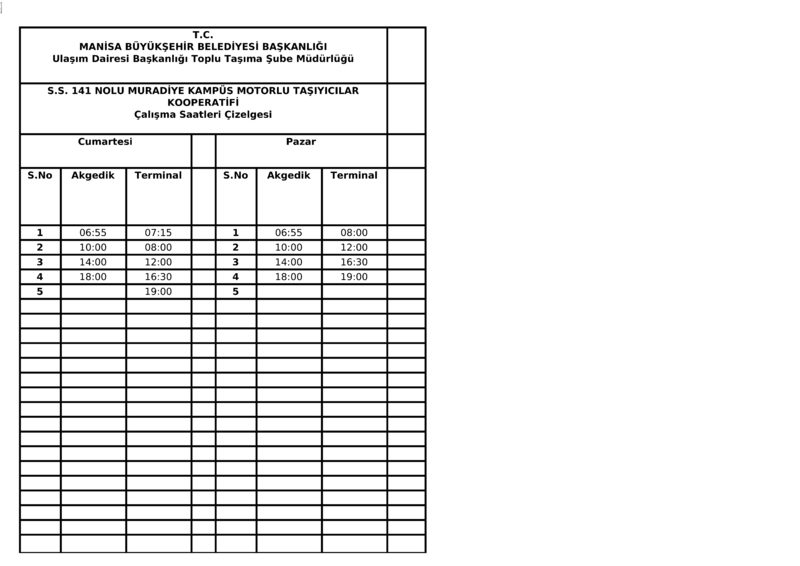 T.C.
MANİSA BÜYÜKŞEHİR BELEDİYESİ BAŞKANLIĞI
Ulaşım Dairesi Başkanlığı Toplu Taşıma Şube Müdürlüğü

S.S. 141 NOLU MURADİYE KAMPÜS MOTORLU TAŞIYICILAR KOOPERATİFİ
Çalışma Saatleri Çizelgesi

Cumartesi

| S.No | Akgedik | Terminal |
|---|---|---|
| 1 | 06:55 | 07:15 |
| 2 | 10:00 | 08:00 |
| 3 | 14:00 | 12:00 |
| 4 | 18:00 | 16:30 |
| 5 | | 19:00 |

Pazar

| S.No | Akgedik | Terminal |
|---|---|---|
| 1 | 06:55 | 08:00 |
| 2 | 10:00 | 12:00 |
| 3 | 14:00 | 16:30 |
| 4 | 18:00 | 19:00 |
| 5 | | |